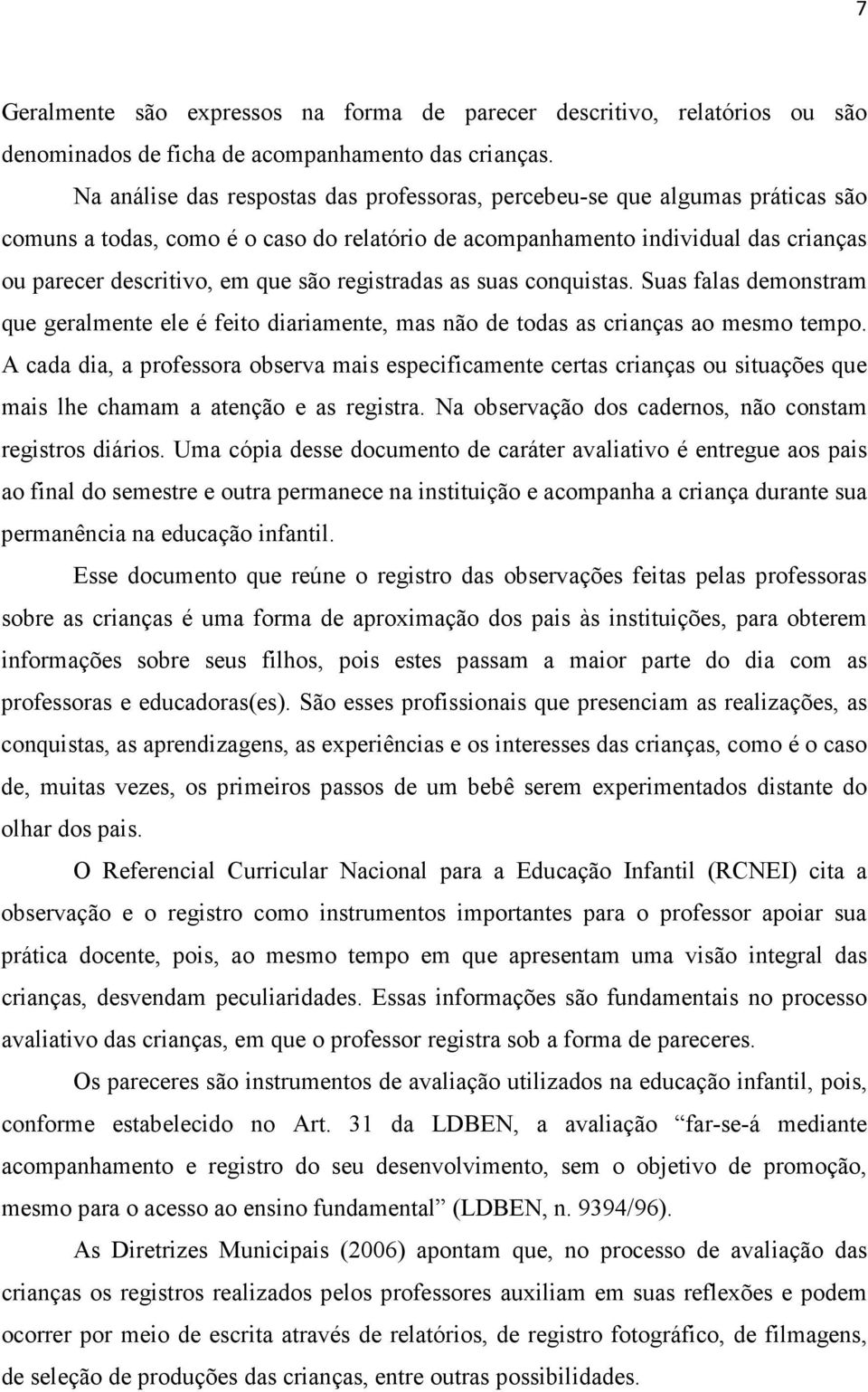 7

Geralmente são expressos na forma de parecer descritivo, relatórios ou são denominados de ficha de acompanhamento das crianças.

Na análise das respostas das professoras, percebeu-se que algumas práticas são comuns a todas, como é o caso do relatório de acompanhamento individual das crianças ou parecer descritivo, em que são registradas as suas conquistas. Suas falas demonstram que geralmente ele é feito diariamente, mas não de todas as crianças ao mesmo tempo. A cada dia, a professora observa mais especificamente certas crianças ou situações que mais lhe chamam a atenção e as registra. Na observação dos cadernos, não constam registros diários. Uma cópia desse documento de caráter avaliativo é entregue aos pais ao final do semestre e outra permanece na instituição e acompanha a criança durante sua permanência na educação infantil.

Esse documento que reúne o registro das observações feitas pelas professoras sobre as crianças é uma forma de aproximação dos pais às instituições, para obterem informações sobre seus filhos, pois estes passam a maior parte do dia com as professoras e educadoras(es). São esses profissionais que presenciam as realizações, as conquistas, as aprendizagens, as experiências e os interesses das crianças, como é o caso de, muitas vezes, os primeiros passos de um bebê serem experimentados distante do olhar dos pais.

O Referencial Curricular Nacional para a Educação Infantil (RCNEI) cita a observação e o registro como instrumentos importantes para o professor apoiar sua prática docente, pois, ao mesmo tempo em que apresentam uma visão integral das crianças, desvendam peculiaridades. Essas informações são fundamentais no processo avaliativo das crianças, em que o professor registra sob a forma de pareceres.

Os pareceres são instrumentos de avaliação utilizados na educação infantil, pois, conforme estabelecido no Art. 31 da LDBEN, a avaliação “far-se-á mediante acompanhamento e registro do seu desenvolvimento, sem o objetivo de promoção, mesmo para o acesso ao ensino fundamental” (LDBEN, n. 9394/96).

As Diretrizes Municipais (2006) apontam que, no processo de avaliação das crianças os registros realizados pelos professores auxiliam em suas reflexões e podem ocorrer por meio de escrita através de relatórios, de registro fotográfico, de filmagens, de seleção de produções das crianças, entre outras possibilidades.